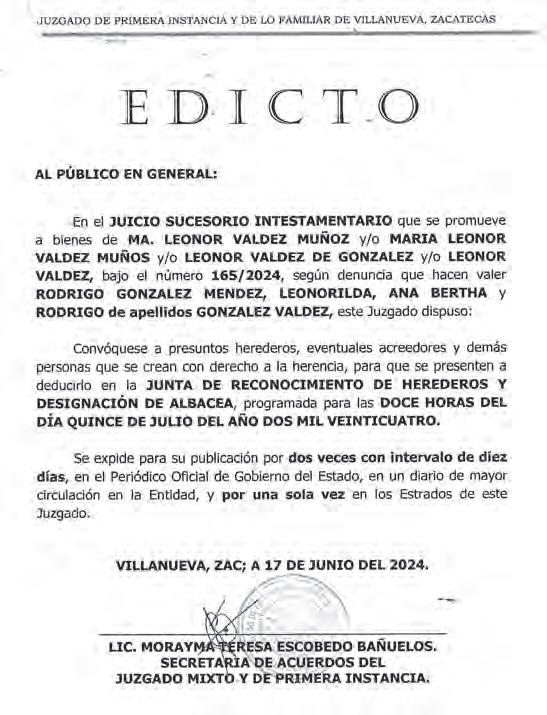 JUZGADO DE PRIMERA INSTANCIA Y DE LO FAMILIAR DE VILLANUEVA, ZACATECAS

EDICTO

AL PÚBLICO EN GENERAL:

En el JUICIO SUCESORIO INTESTAMENTARIO que se promueve a bienes de MA. LEONOR VALDEZ MUÑOZ y/o MARIA LEONOR VALDEZ MUÑOS y/o LEONOR VALDEZ DE GONZALEZ y/o LEONOR VALDEZ, bajo el número 165/2024, según denuncia que hacen valer RODRIGO GONZALEZ MENDEZ, LEONORILDA, ANA BERTHA y RODRIGO de apellidos GONZALEZ VALDEZ, este Juzgado dispuso:

Convóquese a presuntos herederos, eventuales acreedores y demás personas que se crean con derecho a la herencia, para que se presenten a deducirlo en la JUNTA DE RECONOCIMIENTO DE HEREDEROS Y DESIGNACIÓN DE ALBACEA, programada para las DOCE HORAS DEL DÍA QUINCE DE JULIO DEL AÑO DOS MIL VEINTICUATRO.

Se expide para su publicación por dos veces con intervalo de diez días, en el Periódico Oficial de Gobierno del Estado, en un diario de mayor circulación en la Entidad, y por una sola vez en los Estrados de este Juzgado.

VILLANUEVA, ZAC; A 17 DE JUNIO DEL 2024.

LIC. MORAYMA TERESA ESCOBEDO BAÑUELOS.
SECRETARIA DE ACUERDOS DEL
JUZGADO MIXTO Y DE PRIMERA INSTANCIA.